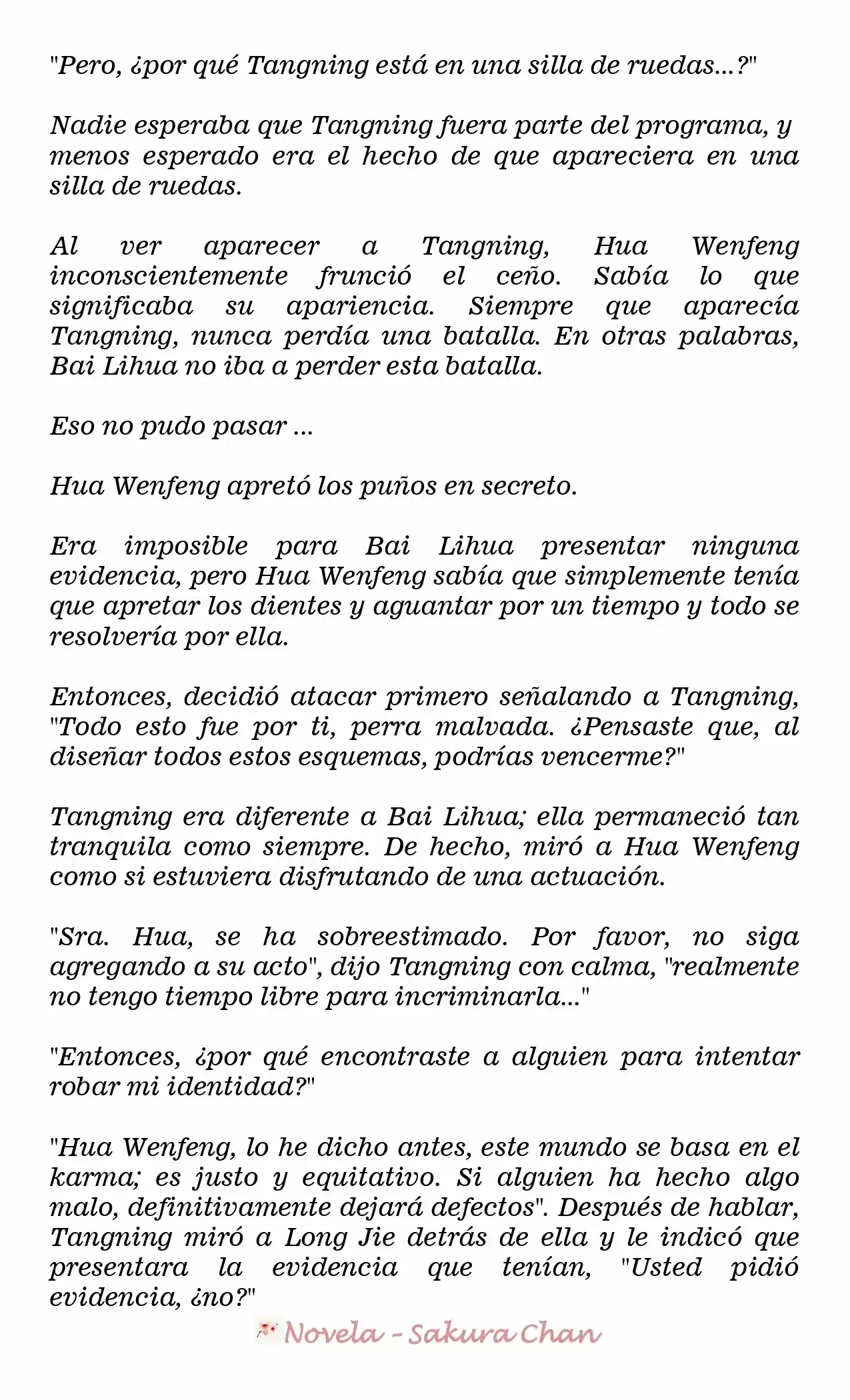 "Pero, ¿por qué Tangning está en una silla de ruedas...?"

Nadie esperaba que Tangning fuera parte del programa, y menos esperado era el hecho de que apareciera en una silla de ruedas.

Al ver aparecer a Tangning, Hua Wenfeng inconscientemente frunció el ceño. Sabía lo que significaba su apariencia. Siempre que aparecía Tangning, nunca perdía una batalla. En otras palabras, Bai Lihua no iba a perder esta batalla.

Eso no pudo pasar ...

Hua Wenfeng apretó los puños en secreto.

Era imposible para Bai Lihua presentar ninguna evidencia, pero Hua Wenfeng sabía que simplemente tenía que apretar los dientes y aguantar por un tiempo y todo se resolvería por ella.

Entonces, decidió atacar primero señalando a Tangning, "Todo esto fue por ti, perra malvada. ¿Pensaste que, al diseñar todos estos esquemas, podrías vencerme?"

Tangning era diferente a Bai Lihua; ella permaneció tan tranquila como siempre. De hecho, miró a Hua Wenfeng como si estuviera disfrutando de una actuación.

"Sra. Hua, se ha sobreestimado. Por favor, no siga agregando a su acto", dijo Tangning con calma, "realmente no tengo tiempo libre para incriminarla..."

"Entonces, ¿por qué encontraste a alguien para intentar robar mi identidad?"

"Hua Wenfeng, lo he dicho antes, este mundo se basa en el karma; es justo y equitativo. Si alguien ha hecho algo malo, definitivamente dejará defectos". Después de hablar, Tangning miró a Long Jie detrás de ella y le indicó que presentara la evidencia que tenían, "Usted pidió evidencia, ¿no?"

Novela - Sakura Chan